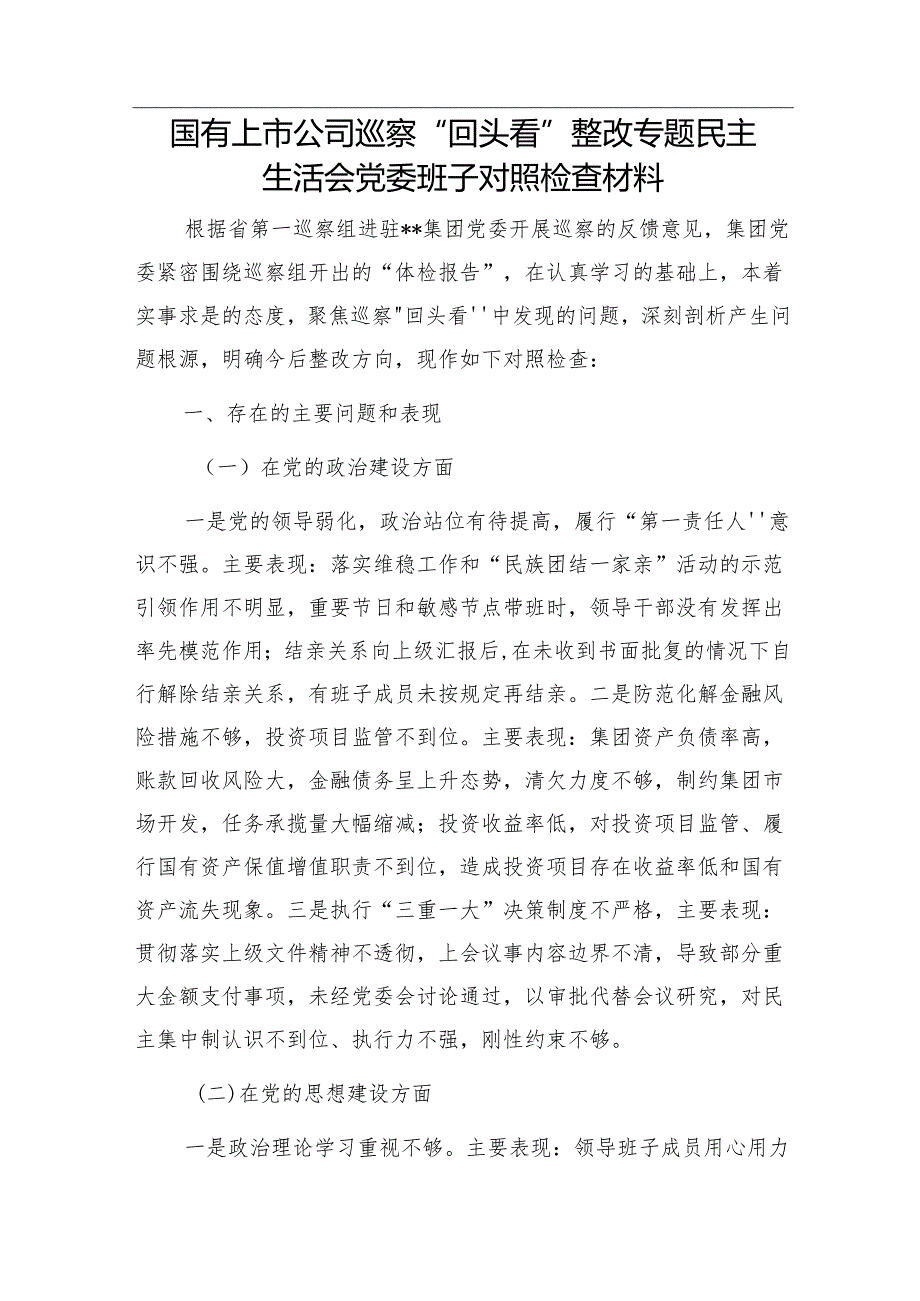 国有上市公司巡察“回头看”整改专题民主生活会党委班子对照检查材料

根据省第一巡察组进驻**集团党委开展巡察的反馈意见，集团党委紧密围绕巡察组开出的“体检报告”，在认真学习的基础上，本着实事求是的态度，聚焦巡察"回头看''中发现的问题，深刻剖析产生问题根源，明确今后整改方向，现作如下对照检查：

一、存在的主要问题和表现

（一）在党的政治建设方面

一是党的领导弱化，政治站位有待提高，履行“第一责任人''意识不强。主要表现：落实维稳工作和“民族团结一家亲”活动的示范引领作用不明显，重要节日和敏感节点带班时，领导干部没有发挥出率先模范作用；结亲关系向上级汇报后,在未收到书面批复的情况下自行解除结亲关系，有班子成员未按规定再结亲。二是防范化解金融风险措施不够，投资项目监管不到位。主要表现：集团资产负债率高，账款回收风险大，金融债务呈上升态势，清欠力度不够，制约集团市场开发，任务承揽量大幅缩减；投资收益率低，对投资项目监管、履行国有资产保值增值职责不到位，造成投资项目存在收益率低和国有资产流失现象。三是执行“三重一大”决策制度不严格，主要表现：贯彻落实上级文件精神不透彻，上会议事内容边界不清，导致部分重大金额支付事项，未经党委会讨论通过，以审批代替会议研究，对民主集中制认识不到位、执行力不强，刚性约束不够。

(二)在党的思想建设方面

一是政治理论学习重视不够。主要表现：领导班子成员用心用力